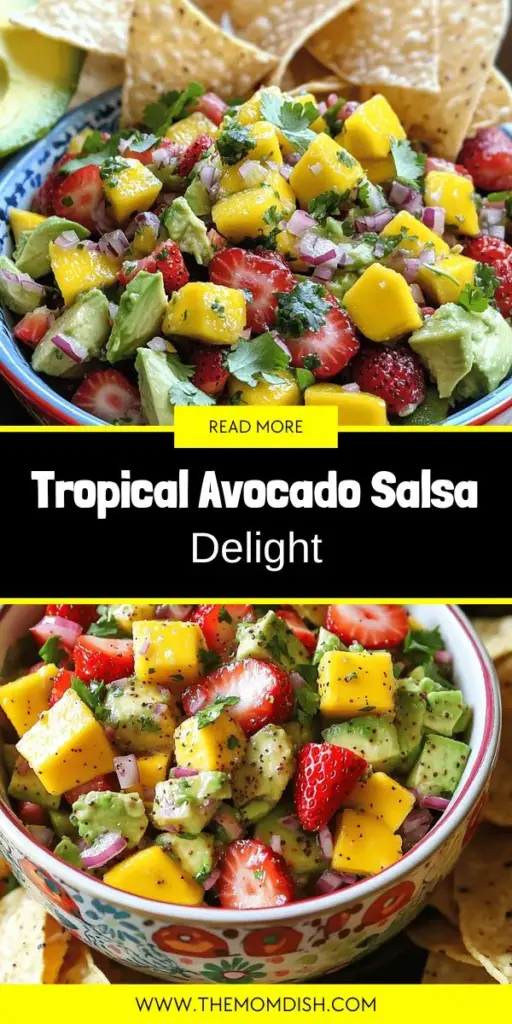 READ MORE

Tropical Avocado Salsa Delight

WWW.THEMOMDISH.COM